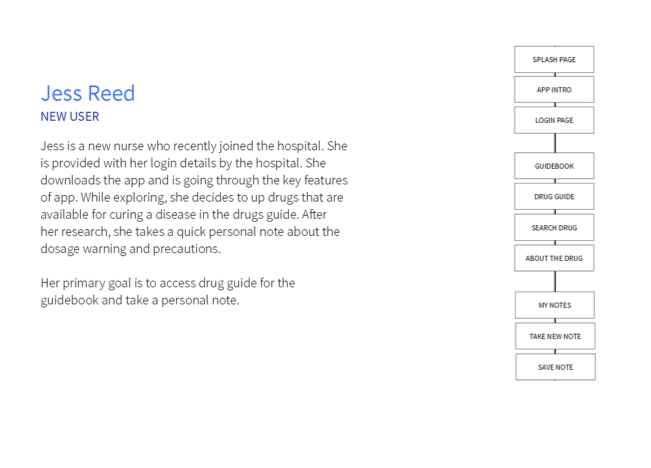 Jess Reed
NEW USER

Jess is a new nurse who recently joined the hospital. She is provided with her login details by the hospital. She downloads the app and is going through the key features of app. While exploring, she decides to up drugs that are available for curing a disease in the drugs guide. After her research, she takes a quick personal note about the dosage warning and precautions.

Her primary goal is to access drug guide for the guidebook and take a personal note.

SPLASH PAGE
APP INTRO
LOGIN PAGE
GUIDEBOOK
DRUG GUIDE
SEARCH DRUG
ABOUT THE DRUG
MY NOTES
TAKE NEW NOTE
SAVE NOTE